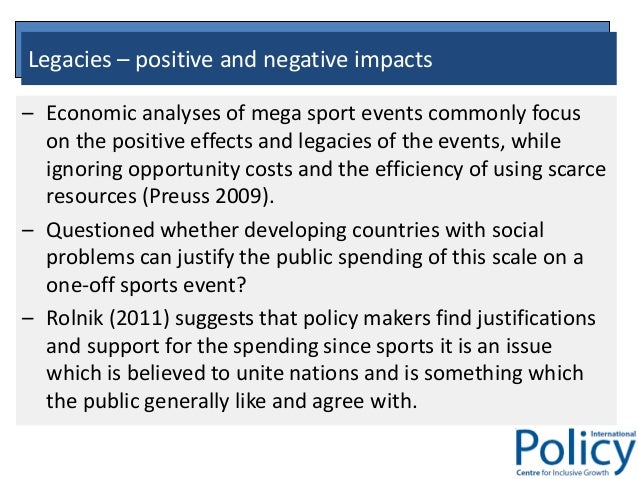 Legacies – positive and negative impacts

– Economic analyses of mega sport events commonly focus on the positive effects and legacies of the events, while ignoring opportunity costs and the efficiency of using scarce resources (Preuss 2009).

– Questioned whether developing countries with social problems can justify the public spending of this scale on a one-off sports event?

– Rolnik (2011) suggests that policy makers find justifications and support for the spending since sports it is an issue which is believed to unite nations and is something which the public generally like and agree with.

International
Policy
Centre for Inclusive Growth